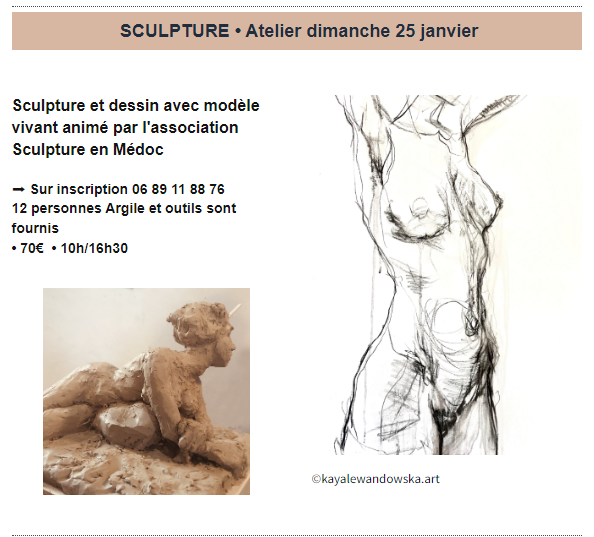 SCULPTURE • Atelier dimanche 25 janvier

Sculpture et dessin avec modèle vivant animé par l'association Sculpture en Médoc

➞ Sur inscription 06 89 11 88 76
12 personnes Argile et outils sont fournis
• 70€ • 10h/16h30

©kayalewandowska.art